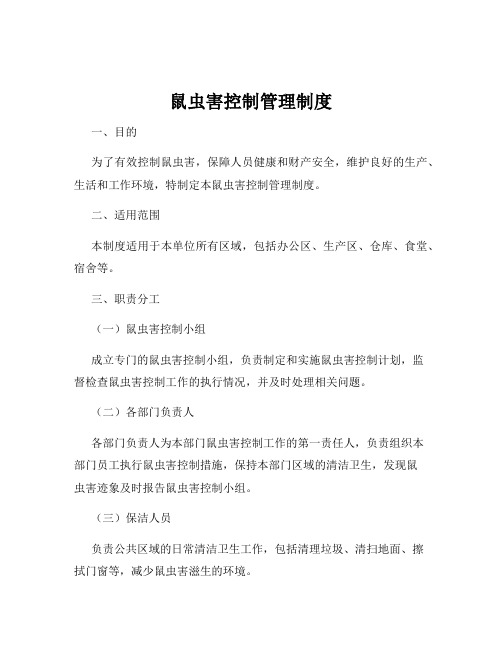 鼠虫害控制管理制度

一、目的

为了有效控制鼠虫害，保障人员健康和财产安全，维护良好的生产、生活和工作环境，特制定本鼠虫害控制管理制度。

二、适用范围

本制度适用于本单位所有区域，包括办公区、生产区、仓库、食堂、宿舍等。

三、职责分工

（一）鼠虫害控制小组

成立专门的鼠虫害控制小组，负责制定和实施鼠虫害控制计划，监督检查鼠虫害控制工作的执行情况，并及时处理相关问题。

（二）各部门负责人

各部门负责人为本部门鼠虫害控制工作的第一责任人，负责组织本部门员工执行鼠虫害控制措施，保持本部门区域的清洁卫生，发现鼠虫害迹象及时报告鼠虫害控制小组。

（三）保洁人员

负责公共区域的日常清洁卫生工作，包括清理垃圾、清扫地面、擦拭门窗等，减少鼠虫害滋生的环境。